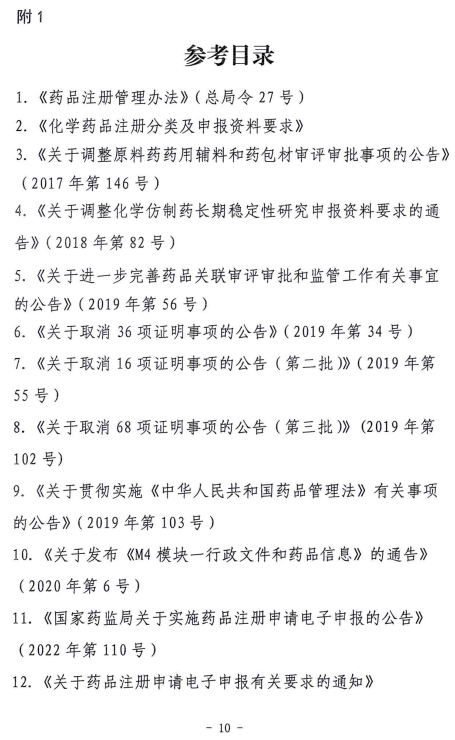 附 1

参考目录

1.《药品注册管理办法》（总局令 27 号）

2.《化学药品注册分类及申报资料要求》

3.《关于调整原料药药用辅料和药包材审评审批事项的公告》（2017 年第 146 号）

4.《关于调整化学仿制药长期稳定性研究申报资料要求的通告》（2018 年第 82 号）

5.《关于进一步完善药品关联审评审批和监管工作有关事宜的公告》（2019 年第 56 号）

6.《关于取消 36 项证明事项的公告》（2019 年第 34 号）

7.《关于取消 16 项证明事项的公告（第二批）》（2019 年第 55 号）

8.《关于取消 68 项证明事项的公告（第三批）》（2019 年第 102 号）

9.《关于贯彻实施《中华人民共和国药品管理法》有关事项的公告》（2019 年第 103 号）

10.《关于发布《M4 模块一行政文件和药品信息》的通告》（2020 年第 6 号）

11.《国家药监局关于实施药品注册申请电子申报的公告》（2022 年第 110 号）

12.《关于药品注册申请电子申报有关要求的通知》

- 10 -